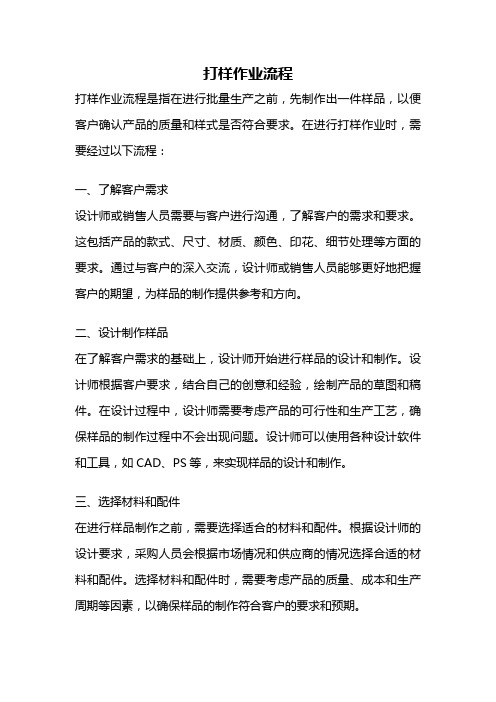 打样作业流程

打样作业流程是指在进行批量生产之前，先制作出一件样品，以便客户确认产品的质量和样式是否符合要求。在进行打样作业时，需要经过以下流程：

一、了解客户需求

设计师或销售人员需要与客户进行沟通，了解客户的需求和要求。这包括产品的款式、尺寸、材质、颜色、印花、细节处理等方面的要求。通过与客户的深入交流，设计师或销售人员能够更好地把握客户的期望，为样品的制作提供参考和方向。

二、设计制作样品

在了解客户需求的基础上，设计师开始进行样品的设计和制作。设计师根据客户要求，结合自己的创意和经验，绘制产品的草图和稿件。在设计过程中，设计师需要考虑产品的可行性和生产工艺，确保样品的制作过程中不会出现问题。设计师可以使用各种设计软件和工具，如 CAD、PS 等，来实现样品的设计和制作。

三、选择材料和配件

在进行样品制作之前，需要选择适合的材料和配件。根据设计师的设计要求，采购人员会根据市场情况和供应商的情况选择合适的材料和配件。选择材料和配件时，需要考虑产品的质量、成本和生产周期等因素，以确保样品的制作符合客户的要求和预期。